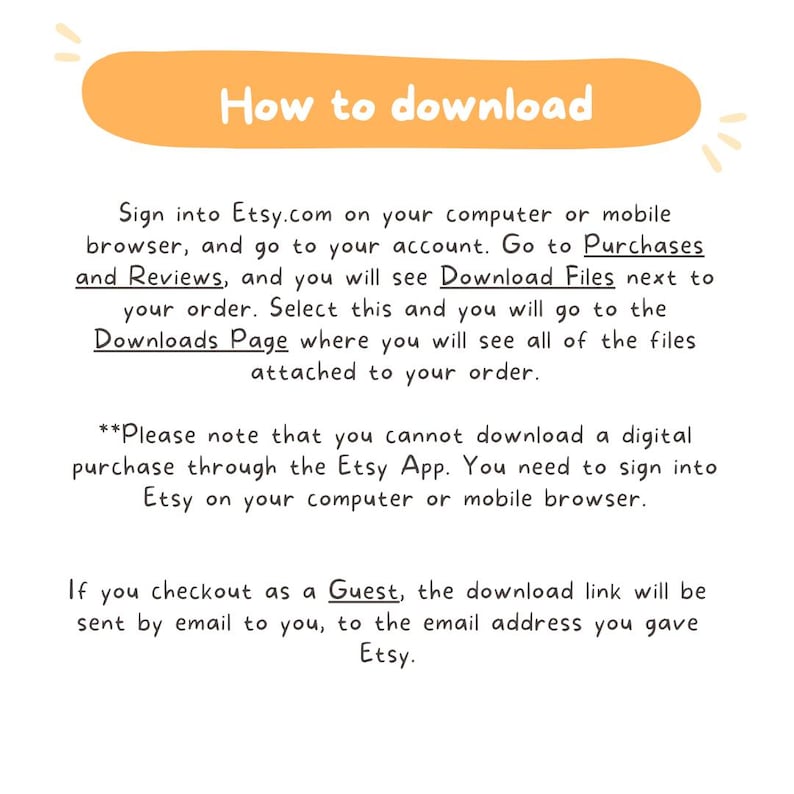 How to download

Sign into Etsy.com on your computer or mobile browser, and go to your account. Go to Purchases and Reviews, and you will see Download Files next to your order. Select this and you will go to the Downloads Page where you will see all of the files attached to your order.

**Please note that you cannot download a digital purchase through the Etsy App. You need to sign into Etsy on your computer or mobile browser.

If you checkout as a Guest, the download link will be sent by email to you, to the email address you gave Etsy.